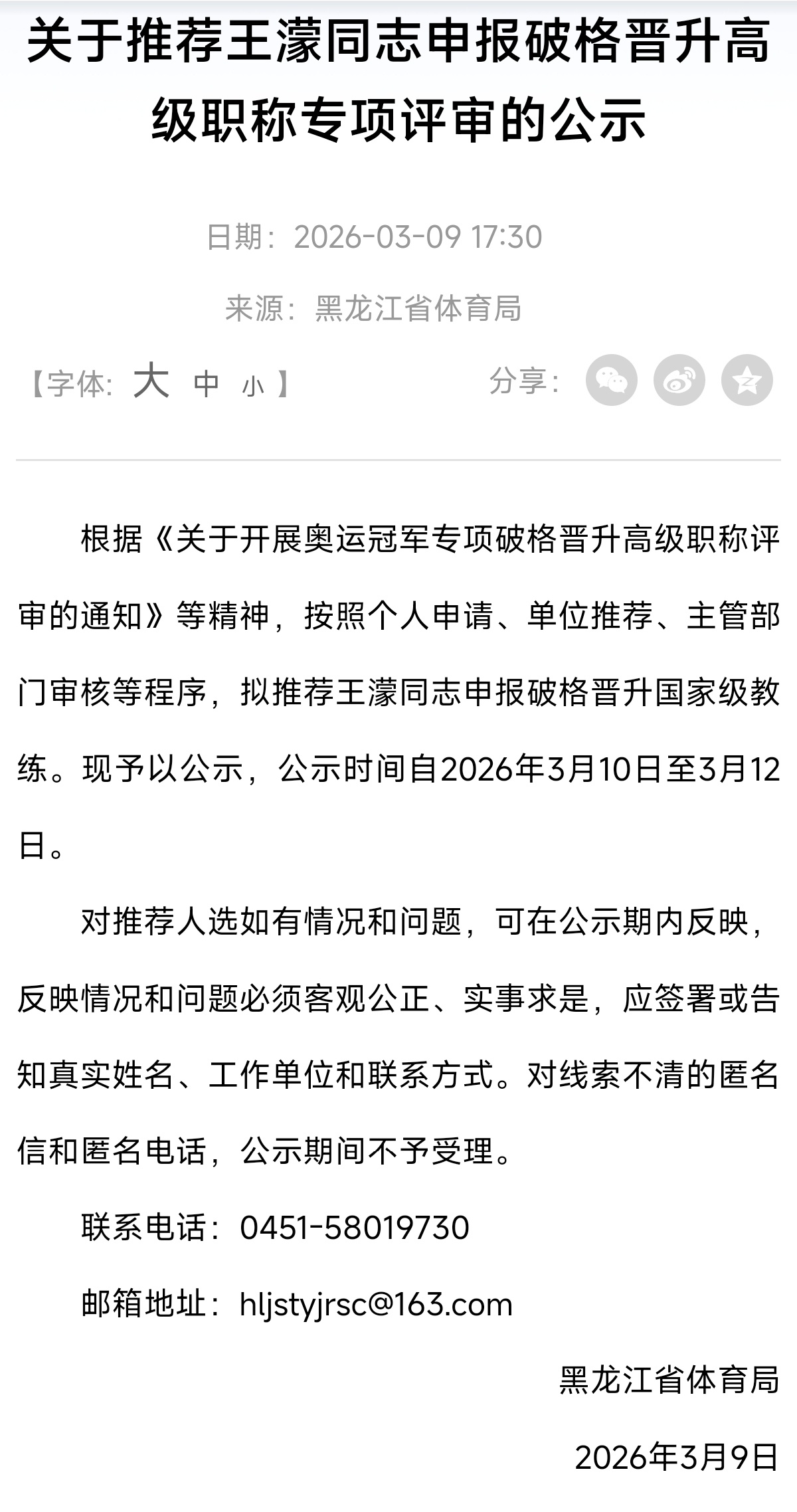 关于推荐王濛同志申报破格晋升高级职称专项评审的公示

日期：2026-03-09 17:30

来源：黑龙江省体育局

【字体：大 中 小】 分享：

根据《关于开展奥运冠军专项破格晋升高级职称评审的通知》等精神，按照个人申请、单位推荐、主管部门审核等程序，拟推荐王濛同志申报破格晋升国家级教练。现予以公示，公示时间自2026年3月10日至3月12日。

对推荐人选如有情况和问题，可在公示期内反映，反映情况和问题必须客观公正、实事求是，应签署或告知真实姓名、工作单位和联系方式。对线索不清的匿名信和匿名电话，公示期间不予受理。

联系电话：0451-58019730

邮箱地址：hljstyjrsc@163.com

黑龙江省体育局

2026年3月9日